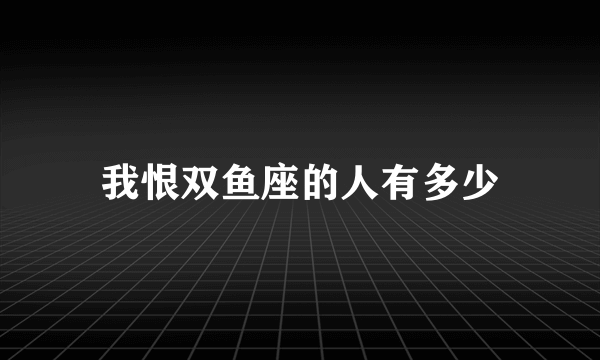 我恨双鱼座的人有多少